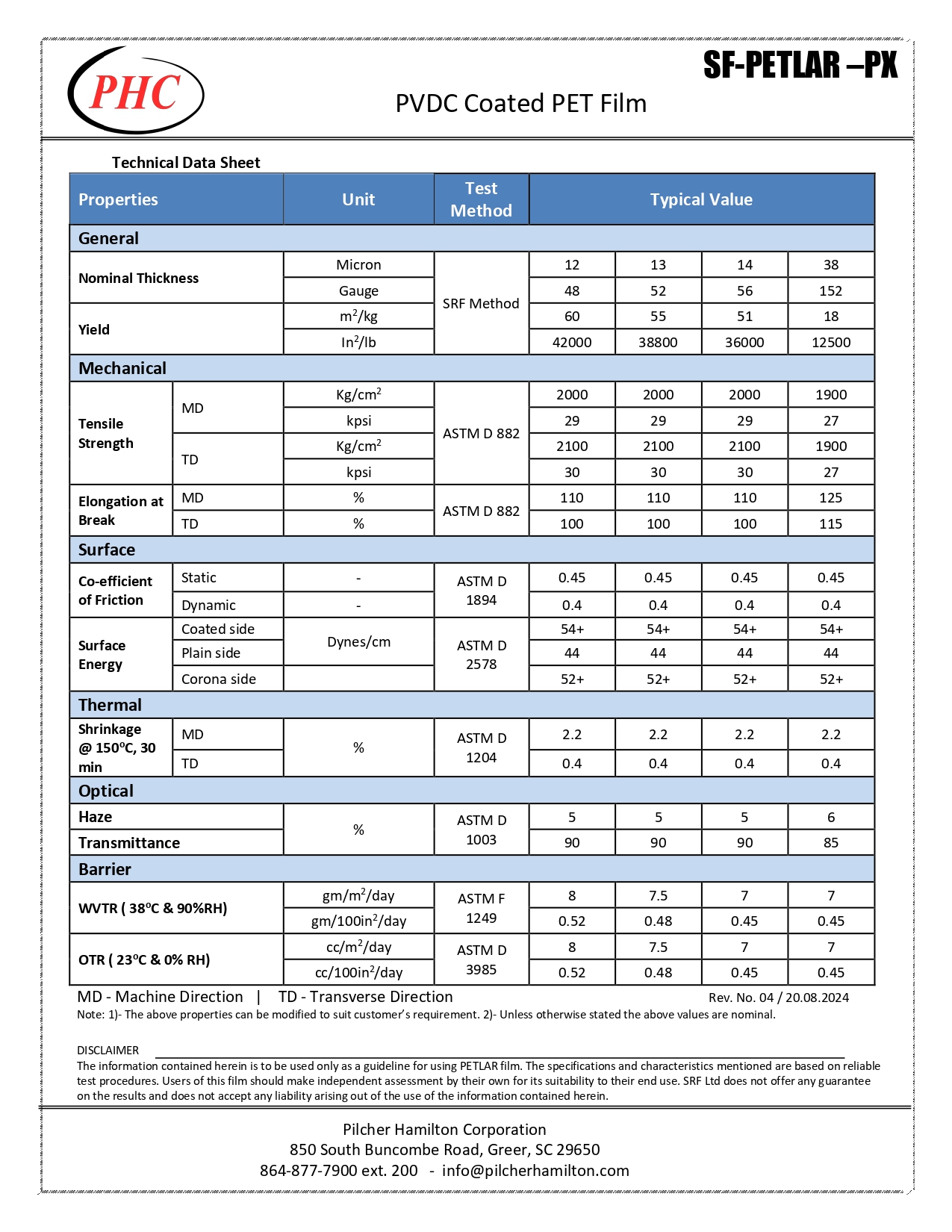 PHC

SF-PETLAR –PX

PVDC Coated PET Film

Technical Data Sheet

| Properties | | Unit | Test Method | Typical Value | | | |
|---|---|---|---|---|---|---|---|
| General | | | | | | | |
| Nominal Thickness | | Micron | SRF Method | 12 | 13 | 14 | 38 |
| | | Gauge | | 48 | 52 | 56 | 152 |
| Yield | | $m^2/kg$ | | 60 | 55 | 51 | 18 |
| | | $In^2/lb$ | | 42000 | 38800 | 36000 | 12500 |
| Mechanical | | | | | | | |
| Tensile Strength | MD | $Kg/cm^2$ | ASTM D 882 | 2000 | 2000 | 2000 | 1900 |
| | | kpsi | | 29 | 29 | 29 | 27 |
| | TD | $Kg/cm^2$ | | 2100 | 2100 | 2100 | 1900 |
| | | kpsi | | 30 | 30 | 30 | 27 |
| Elongation at Break | MD | % | ASTM D 882 | 110 | 110 | 110 | 125 |
| | TD | % | | 100 | 100 | 100 | 115 |
| Surface | | | | | | | |
| Co-efficient of Friction | Static | - | ASTM D 1894 | 0.45 | 0.45 | 0.45 | 0.45 |
| | Dynamic | - | | 0.4 | 0.4 | 0.4 | 0.4 |
| Surface Energy | Coated side | Dynes/cm | ASTM D 2578 | 54+ | 54+ | 54+ | 54+ |
| | Plain side | | | 44 | 44 | 44 | 44 |
| | Corona side | | | 52+ | 52+ | 52+ | 52+ |
| Thermal | | | | | | | |
| Shrinkage @ 150ºC, 30 min | MD | % | ASTM D 1204 | 2.2 | 2.2 | 2.2 | 2.2 |
| | TD | | | 0.4 | 0.4 | 0.4 | 0.4 |
| Optical | | | | | | | |
| Haze | | % | ASTM D 1003 | 5 | 5 | 5 | 6 |
| Transmittance | | | | 90 | 90 | 90 | 85 |
| Barrier | | | | | | | |
| WVTR ( 38ºC & 90%RH) | | $gm/m^2/day$ | ASTM F 1249 | 8 | 7.5 | 7 | 7 |
| | | $gm/100in^2/day$ | | 0.52 | 0.48 | 0.45 | 0.45 |
| OTR ( 23ºC & 0% RH) | | $cc/m^2/day$ | ASTM D 3985 | 8 | 7.5 | 7 | 7 |
| | | $cc/100in^2/day$ | | 0.52 | 0.48 | 0.45 | 0.45 |

MD - Machine Direction | TD - Transverse Direction
Rev. No. 04 / 20.08.2024

Note: 1)- The above properties can be modified to suit customer's requirement. 2)- Unless otherwise stated the above values are nominal.

DISCLAIMER
The information contained herein is to be used only as a guideline for using PETLAR film. The specifications and characteristics mentioned are based on reliable test procedures. Users of this film should make independent assessment by their own for its suitability to their end use. SRF Ltd does not offer any guarantee on the results and does not accept any liability arising out of the use of the information contained herein.

Pilcher Hamilton Corporation
850 South Buncombe Road, Greer, SC 29650
864-877-7900 ext. 200 - info@pilcherhamilton.com